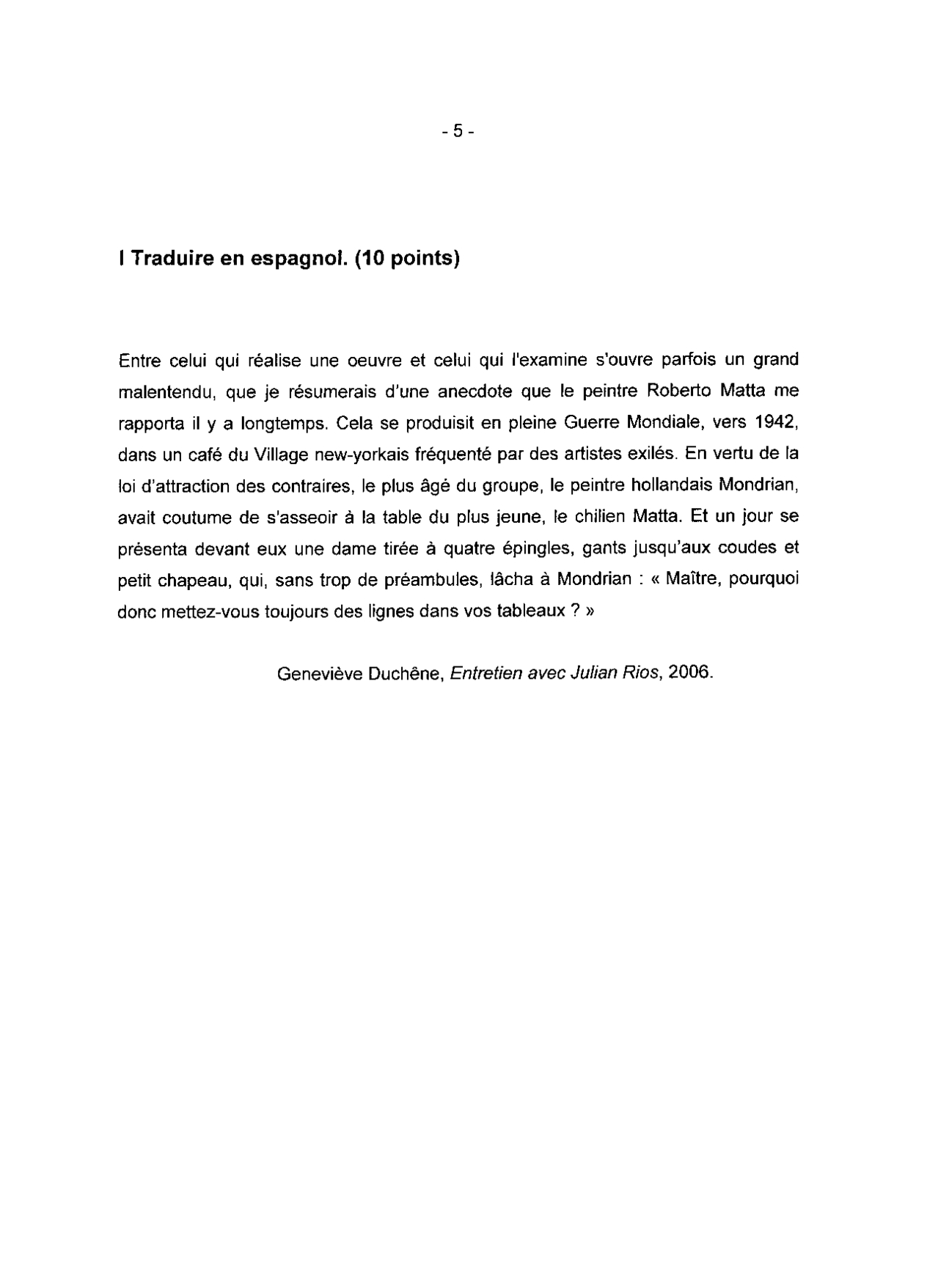 - 5 -

I Traduire en espagnol. (10 points)

Entre celui qui réalise une oeuvre et celui qui l'examine s'ouvre parfois un grand malentendu, que je résumerais d'une anecdote que le peintre Roberto Matta me rapporta il y a longtemps. Cela se produisit en pleine Guerre Mondiale, vers 1942, dans un café du Village new-yorkais fréquenté par des artistes exilés. En vertu de la loi d'attraction des contraires, le plus âgé du groupe, le peintre hollandais Mondrian, avait coutume de s'asseoir à la table du plus jeune, le chilien Matta. Et un jour se présenta devant eux une dame tirée à quatre épingles, gants jusqu'aux coudes et petit chapeau, qui, sans trop de préambules, lâcha à Mondrian : « Maître, pourquoi donc mettez-vous toujours des lignes dans vos tableaux ? »

Geneviève Duchêne, Entretien avec Julian Rios, 2006.